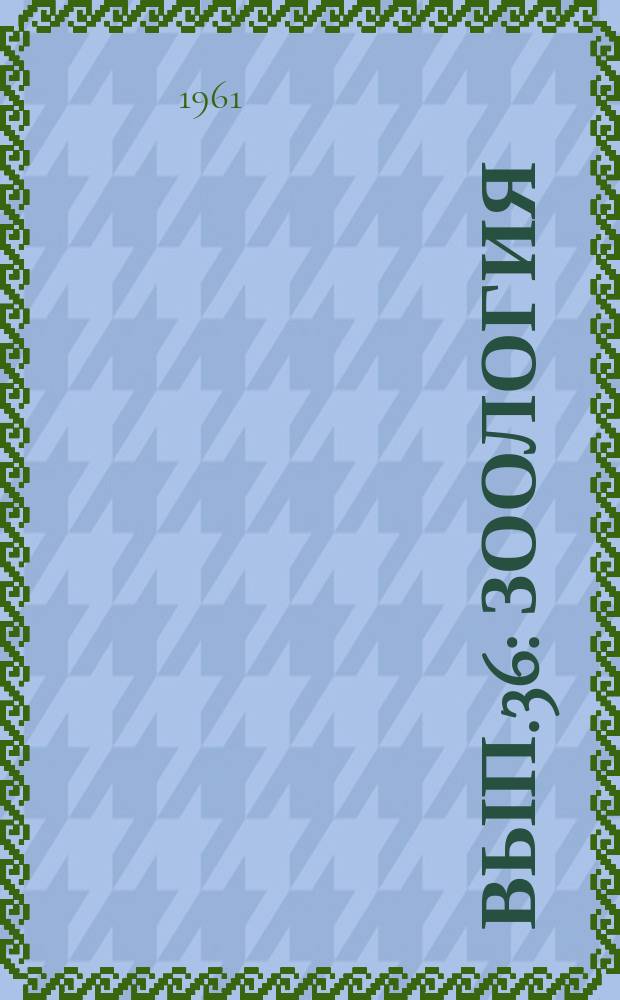 1961

ВЫП.36: ЗООЛОГИЯ